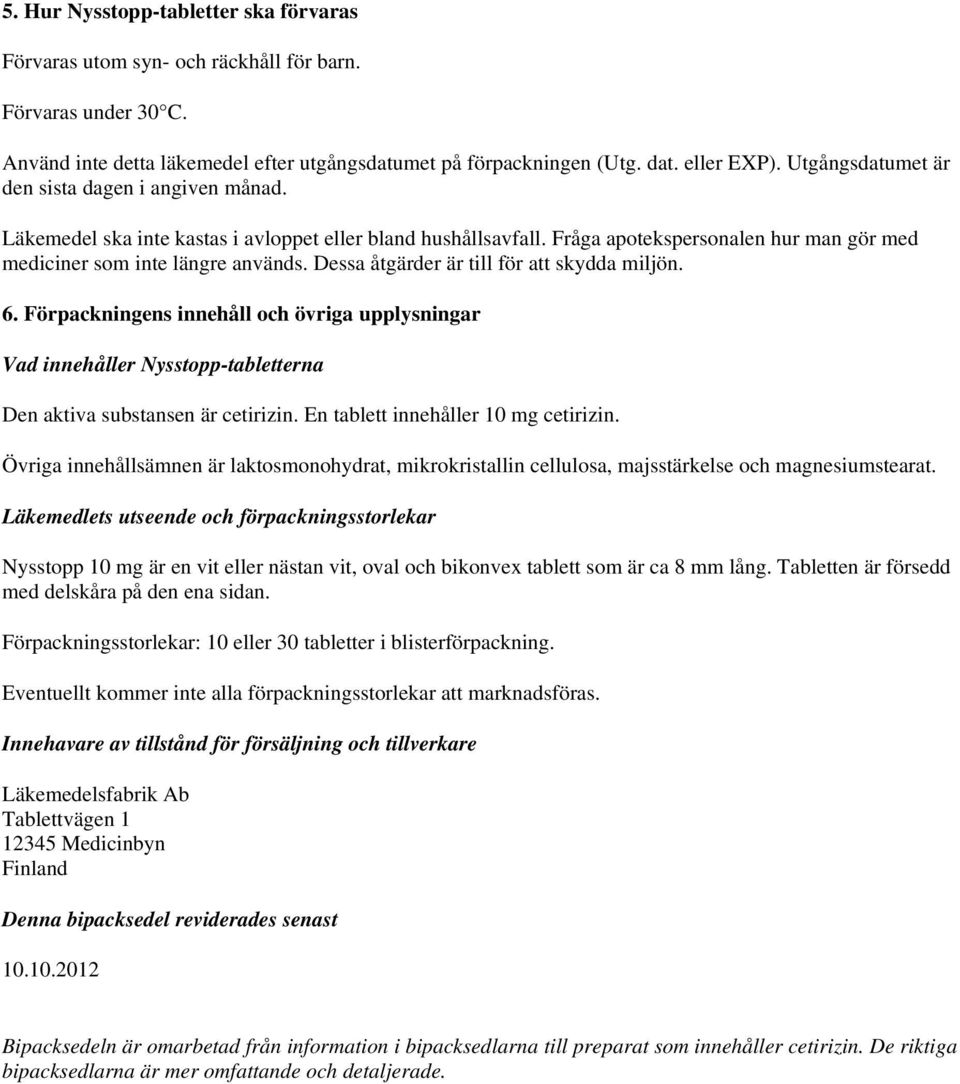 5. Hur Nysstopp-tabletter ska förvaras

Förvaras utom syn- och räckhåll för barn.

Förvaras under 30°C.

Använd inte detta läkemedel efter utgångsdatumet på förpackningen (Utg. dat. eller EXP). Utgångsdatumet är den sista dagen i angiven månad.

Läkemedel ska inte kastas i avloppet eller bland hushållsavfall. Fråga apotekspersonalen hur man gör med mediciner som inte längre används. Dessa åtgärder är till för att skydda miljön.

6. Förpackningens innehåll och övriga upplysningar

Vad innehåller Nysstopp-tabletterna

Den aktiva substansen är cetirizin. En tablett innehåller 10 mg cetirizin.

Övriga innehållsämnen är laktosmonohydrat, mikrokristallin cellulosa, majsstärkelse och magnesiumstearat.

Läkemedlets utseende och förpackningsstorlekar

Nysstopp 10 mg är en vit eller nästan vit, oval och bikonvex tablett som är ca 8 mm lång. Tabletten är försedd med delskåra på den ena sidan.

Förpackningsstorlekar: 10 eller 30 tabletter i blisterförpackning.

Eventuellt kommer inte alla förpackningsstorlekar att marknadsföras.

Innehavare av tillstånd för försäljning och tillverkare

Läkemedelsfabrik Ab
Tablettvägen 1
12345 Medicinbyn
Finland

Denna bipacksedel reviderades senast

10.10.2012

Bipacksedeln är omarbetad från information i bipacksedlarna till preparat som innehåller cetirizin. De riktiga bipacksedlarna är mer omfattande och detaljerade.